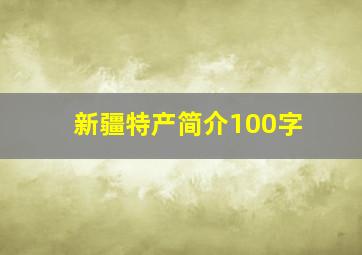 新疆特产简介100字